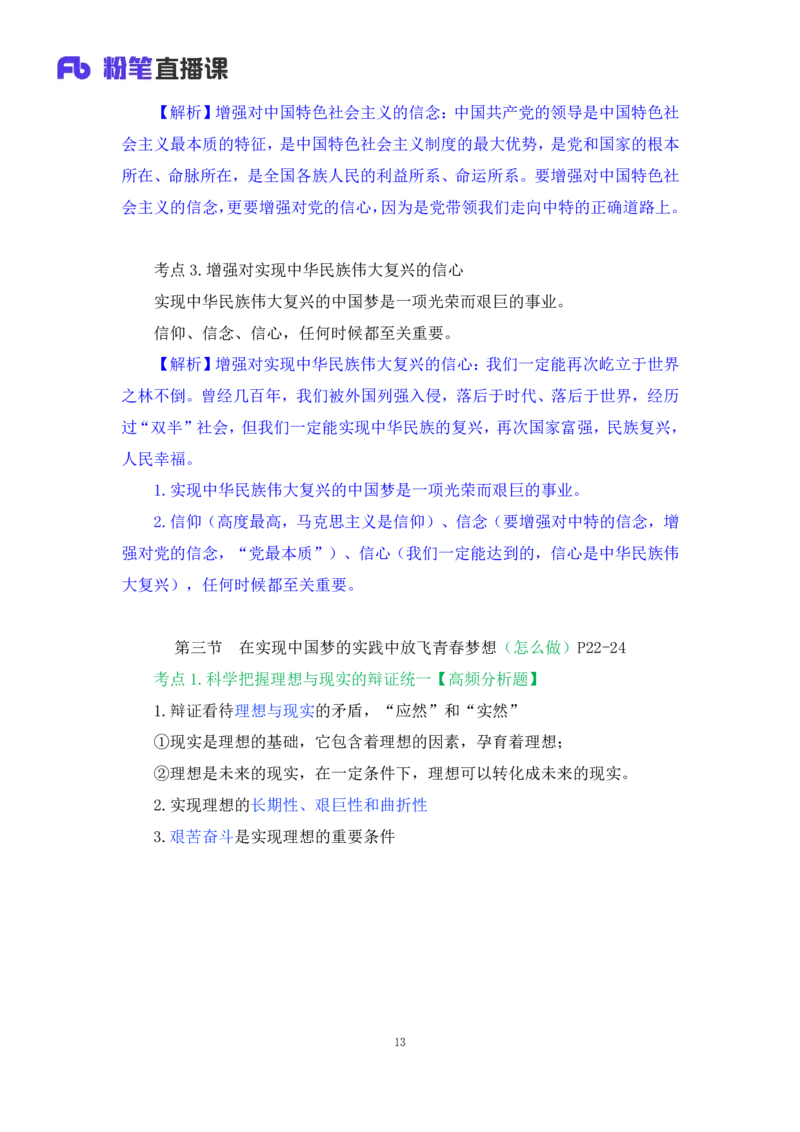 Fb 粉笔直播课

【解析】增强对中国特色社会主义的信念：中国共产党的领导是中国特色社会主义最本质的特征，是中国特色社会主义制度的最大优势，是党和国家的根本所在、命脉所在，是全国各族人民的利益所系、命运所系。要增强对中国特色社会主义的信念，更要增强对党的信心，因为是党带领我们走向中特的正确道路上。

考点 3. 增强对实现中华民族伟大复兴的信心

实现中华民族伟大复兴的中国梦是一项光荣而艰巨的事业。

信仰、信念、信心，任何时候都至关重要。

【解析】增强对实现中华民族伟大复兴的信心：我们一定能再次屹立于世界之林不倒。曾经几百年，我们被外国列强入侵，落后于时代、落后于世界，经历过“双半”社会，但我们一定能实现中华民族的复兴，再次国家富强，民族复兴，人民幸福。

1. 实现中华民族伟大复兴的中国梦是一项光荣而艰巨的事业。

2. 信仰（高度最高，马克思主义是信仰）、信念（要增强对中特的信念，增强对党的信念，“党最本质”）、信心（我们一定能达到的，信心是中华民族伟大复兴），任何时候都至关重要。

第三节　在实现中国梦的实践中放飞青春梦想（怎么做）P22-24

考点 1. 科学把握理想与现实的辩证统一【高频分析题】

1. 辩证看待理想与现实的矛盾，“应然”和“实然”

①现实是理想的基础，它包含着理想的因素，孕育着理想；

②理想是未来的现实，在一定条件下，理想可以转化成未来的现实。

2. 实现理想的长期性、艰巨性和曲折性

3. 艰苦奋斗是实现理想的重要条件

13